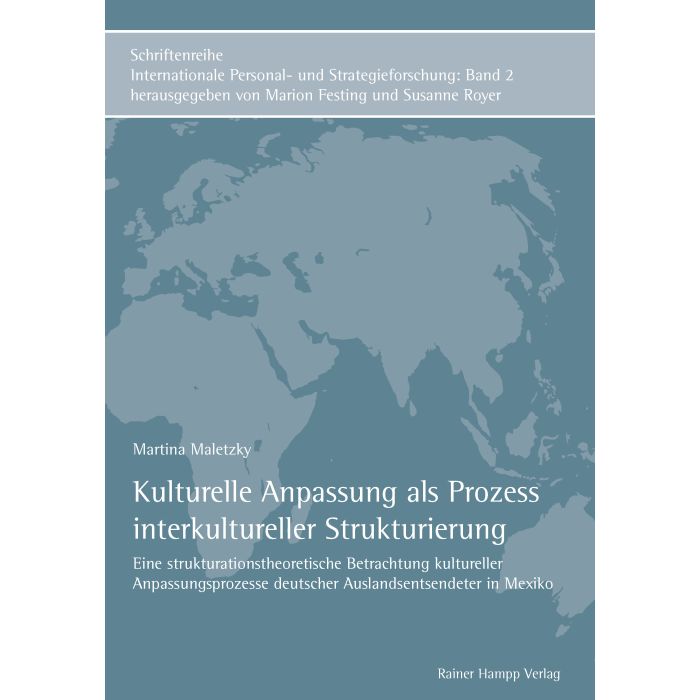 Schriftenreihe
Internationale Personal- und Strategieforschung: Band 2
herausgegeben von Marion Festing und Susanne Royer

Martina Maletzky

Kulturelle Anpassung als Prozess interkultureller Strukturierung

Eine strukturationstheoretische Betrachtung kultureller Anpassungsprozesse deutscher Auslandsentsendeter in Mexiko

Rainer Hampp Verlag